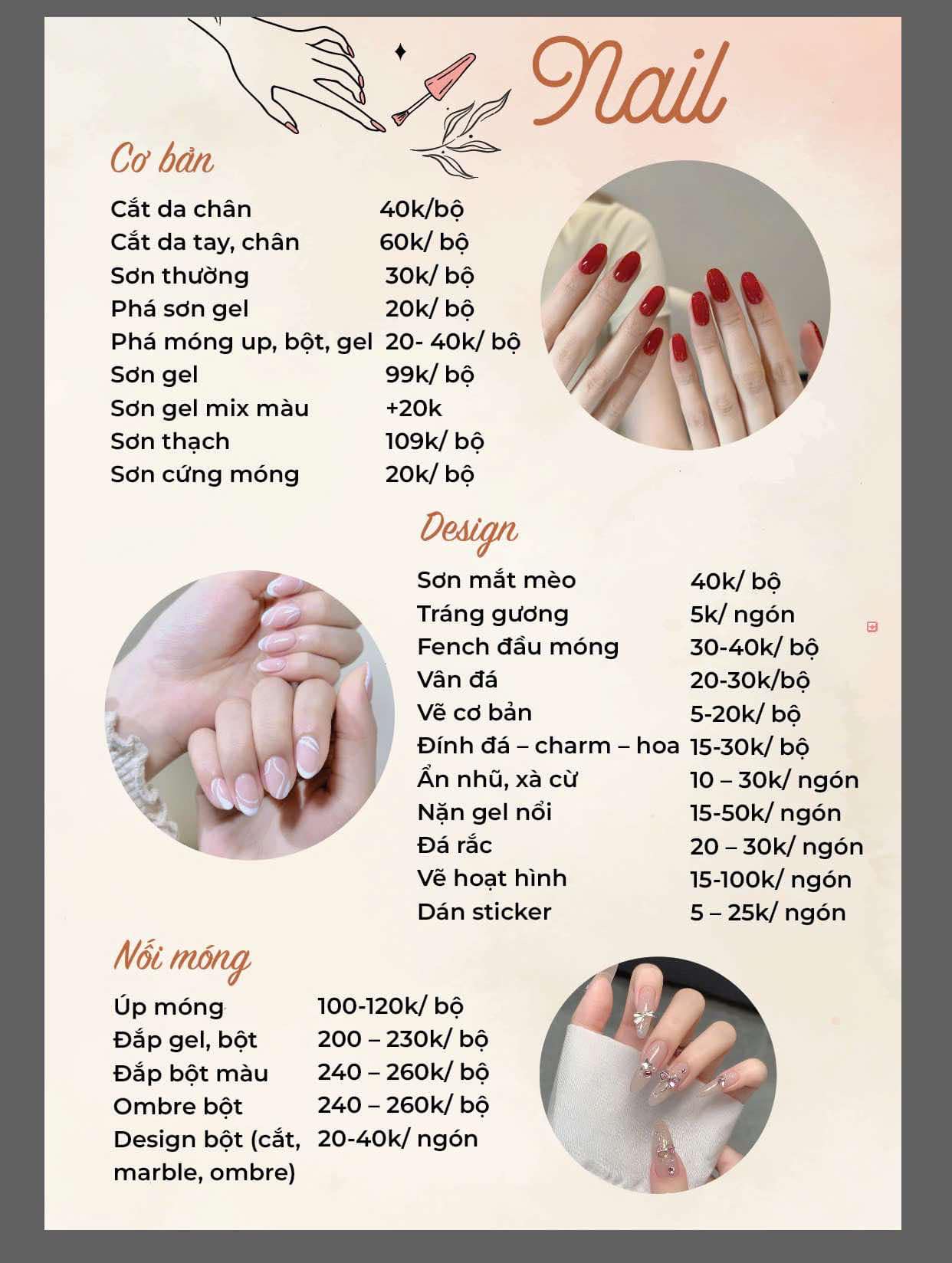 Nail

Cơ bản

| | |
|---|---|
| Cắt da chân | 40k/bộ |
| Cắt da tay, chân | 60k/ bộ |
| Sơn thường | 30k/ bộ |
| Phá sơn gel | 20k/ bộ |
| Phá móng up, bột, gel | 20- 40k/ bộ |
| Sơn gel | 99k/ bộ |
| Sơn gel mix màu | +20k |
| Sơn thạch | 109k/ bộ |
| Sơn cứng móng | 20k/ bộ |

Design

| | |
|---|---|
| Sơn mắt mèo | 40k/ bộ |
| Tráng gương | 5k/ ngón |
| Fench đầu móng | 30-40k/ bộ |
| Vân đá | 20-30k/bộ |
| Vẽ cơ bản | 5-20k/ bộ |
| Đính đá – charm – hoa | 15-30k/ bộ |
| Ẩn nhũ, xà cừ | 10 – 30k/ ngón |
| Nặn gel nổi | 15-50k/ ngón |
| Đá rắc | 20 – 30k/ ngón |
| Vẽ hoạt hình | 15-100k/ ngón |
| Dán sticker | 5 – 25k/ ngón |

Nối móng

| | |
|---|---|
| Úp móng | 100-120k/ bộ |
| Đắp gel, bột | 200 – 230k/ bộ |
| Đắp bột màu | 240 – 260k/ bộ |
| Ombre bột | 240 – 260k/ bộ |
| Design bột (cắt, marble, ombre) | 20-40k/ ngón |